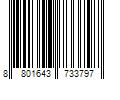 8 801643 733797